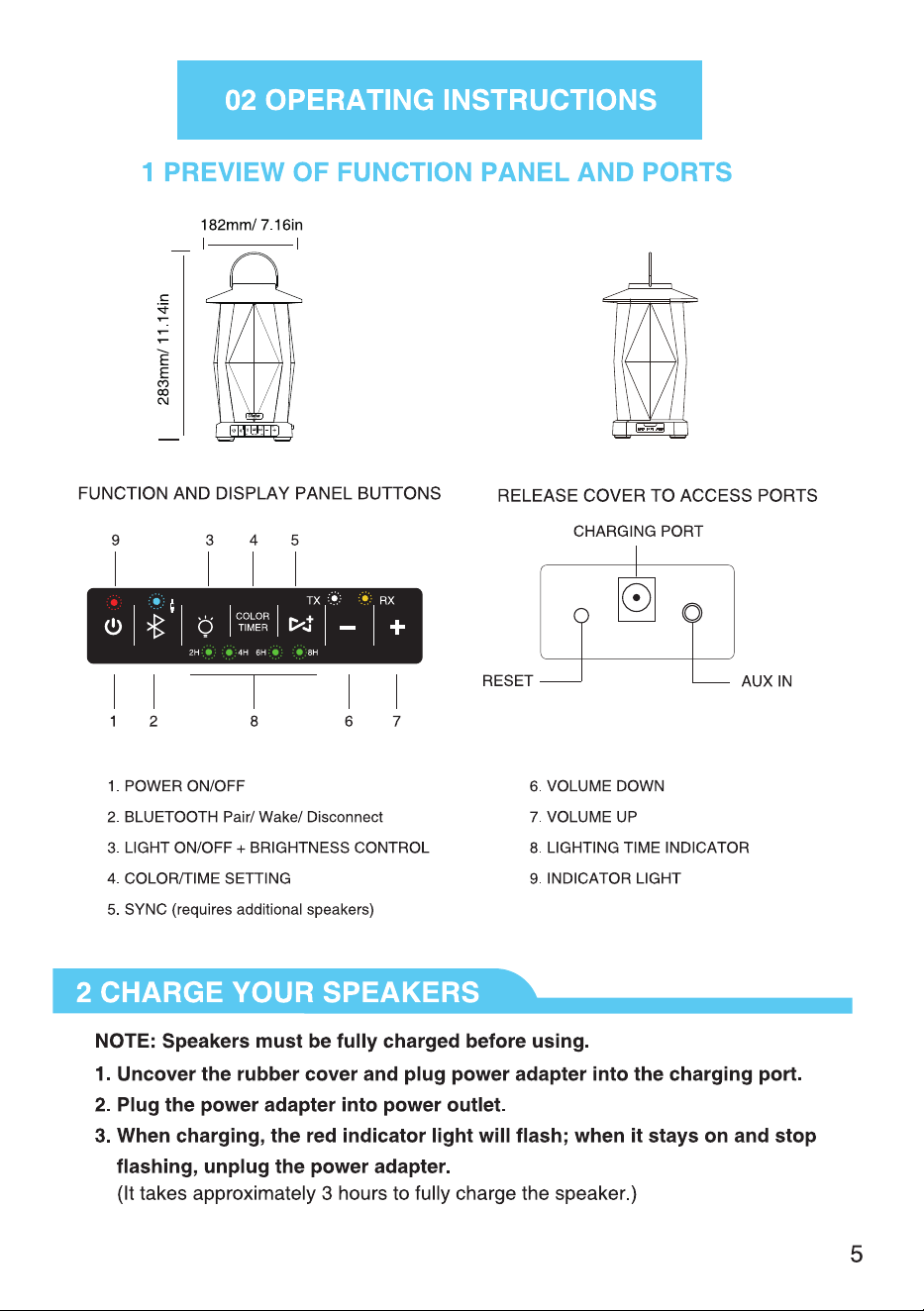 02 OPERATING INSTRUCTIONS

1 PREVIEW OF FUNCTION PANEL AND PORTS

182mm/ 7.16in

283mm/ 11.14in

FUNCTION AND DISPLAY PANEL BUTTONS

9 3 4 5

TX RX

COLOR TIMER

2H 4H 6H 8H

1 2 8 6 7

RELEASE COVER TO ACCESS PORTS

CHARGING PORT

RESET

AUX IN

1. POWER ON/OFF
2. BLUETOOTH Pair/ Wake/ Disconnect
3. LIGHT ON/OFF + BRIGHTNESS CONTROL
4. COLOR/TIME SETTING
5. SYNC (requires additional speakers)

6. VOLUME DOWN
7. VOLUME UP
8. LIGHTING TIME INDICATOR
9. INDICATOR LIGHT

2 CHARGE YOUR SPEAKERS

NOTE: Speakers must be fully charged before using.
1. Uncover the rubber cover and plug power adapter into the charging port.
2. Plug the power adapter into power outlet.
3. When charging, the red indicator light will flash; when it stays on and stop flashing, unplug the power adapter.
(It takes approximately 3 hours to fully charge the speaker.)

5